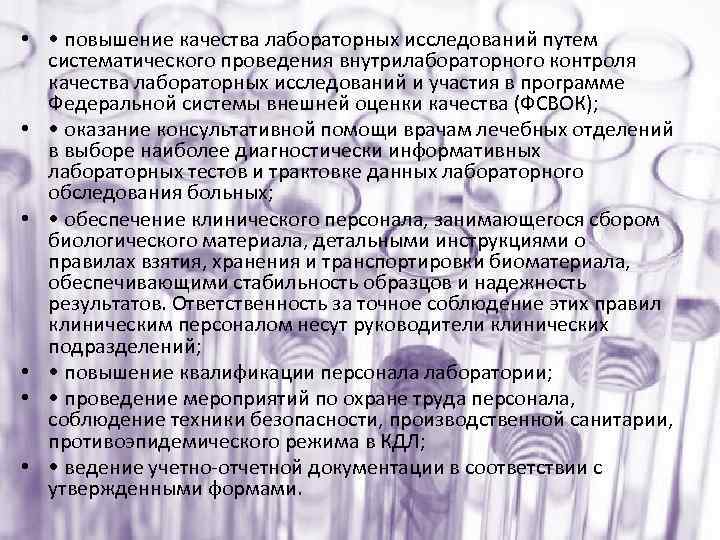 • • повышение качества лабораторных исследований путем систематического проведения внутрилабораторного контроля качества лабораторных исследований и участия в программе Федеральной системы внешней оценки качества (ФСВОК);

• • оказание консультативной помощи врачам лечебных отделений в выборе наиболее диагностически информативных лабораторных тестов и трактовке данных лабораторного обследования больных;

• • обеспечение клинического персонала, занимающегося сбором биологического материала, детальными инструкциями о правилах взятия, хранения и транспортировки биоматериала, обеспечивающими стабильность образцов и надежность результатов. Ответственность за точное соблюдение этих правил клиническим персоналом несут руководители клинических подразделений;

• • повышение квалификации персонала лаборатории;

• • проведение мероприятий по охране труда персонала, соблюдение техники безопасности, производственной санитарии, противоэпидемического режима в КДЛ;

• • ведение учетно-отчетной документации в соответствии с утвержденными формами.